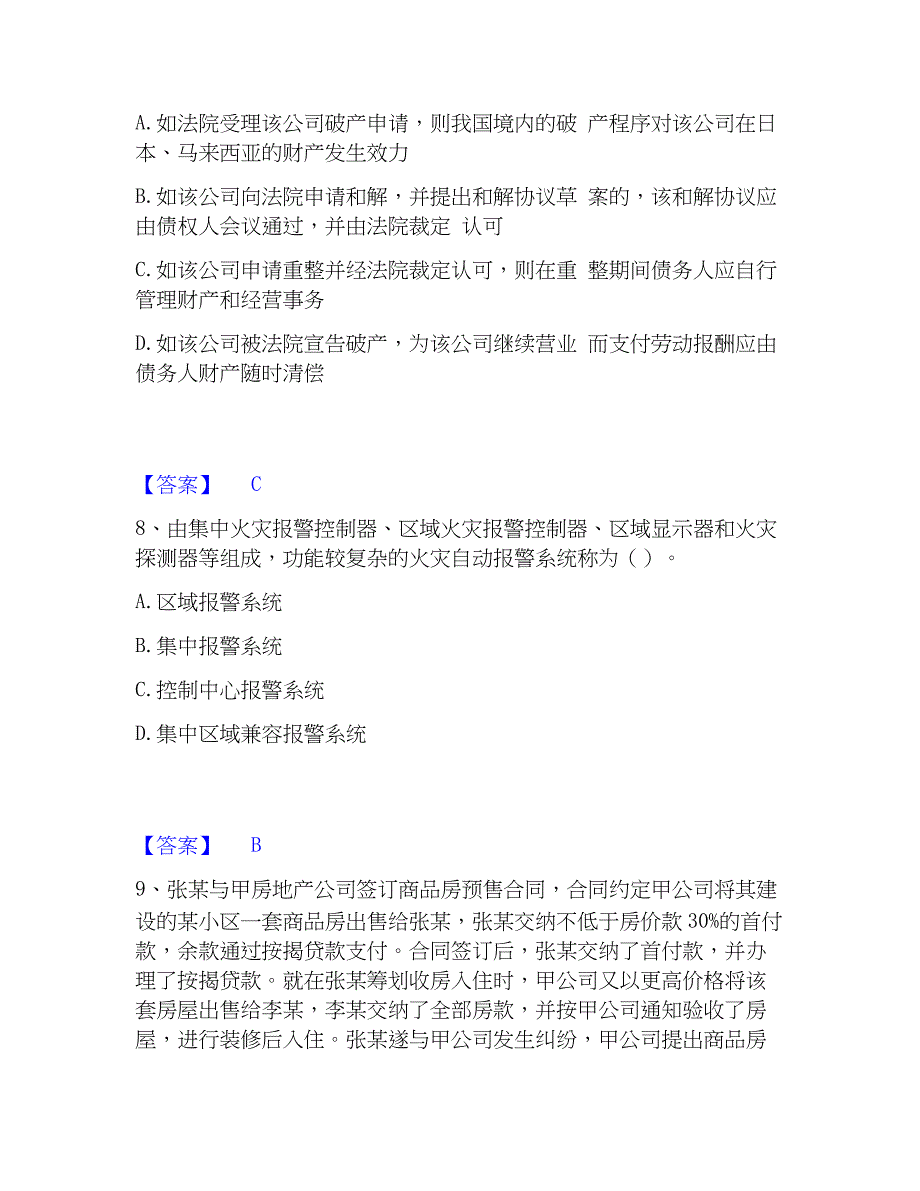 A. 如法院受理该公司破产申请，则我国境内的破 产程序对该公司在日本、马来西亚的财产发生效力

B. 如该公司向法院申请和解，并提出和解协议草 案的，该和解协议应由债权人会议通过，并由法院裁定 认可

C. 如该公司申请重整并经法院裁定认可，则在重 整期间债务人应自行管理财产和经营事务

D. 如该公司被法院宣告破产，为该公司继续营业 而支付劳动报酬应由债务人财产随时清偿

【答案】 C

8、由集中火灾报警控制器、区域火灾报警控制器、区域显示器和火灾探测器等组成，功能较复杂的火灾自动报警系统称为（ ）。

A. 区域报警系统

B. 集中报警系统

C. 控制中心报警系统

D. 集中区域兼容报警系统

【答案】 B

9、张某与甲房地产公司签订商品房预售合同，合同约定甲公司将其建设的某小区一套商品房出售给张某，张某交纳不低于房价款 30%的首付款，余款通过按揭贷款支付。合同签订后，张某交纳了首付款，并办理了按揭贷款。就在张某筹划收房入住时，甲公司又以更高价格将该套房屋出售给李某，李某交纳了全部房款，并按甲公司通知验收了房屋，进行装修后入住。张某遂与甲公司发生纠纷，甲公司提出商品房